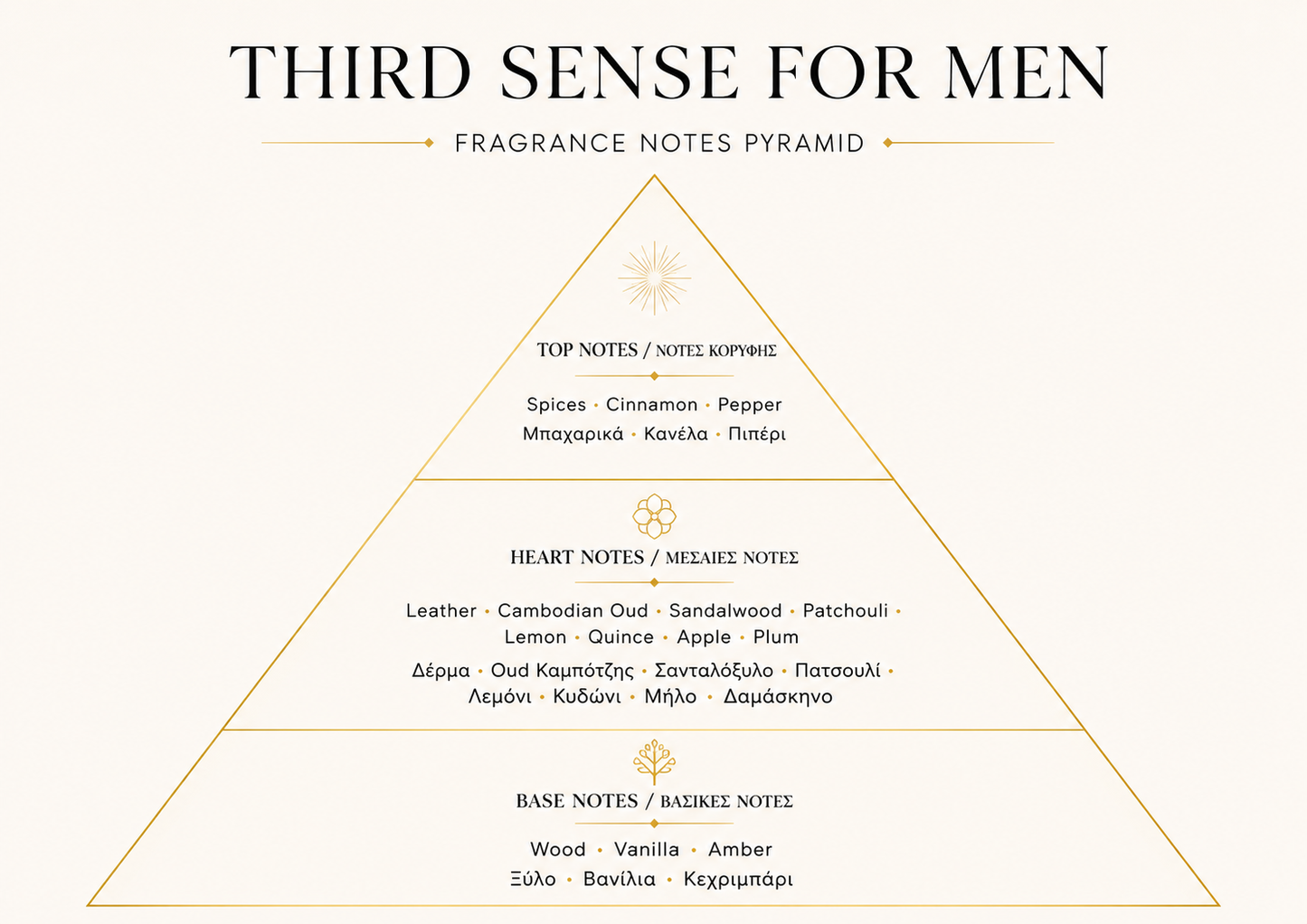 THIRD SENSE FOR MEN

FRAGRANCE NOTES PYRAMID

TOP NOTES / ΝΟΤΕΣ ΚΟΡΥΦΗΣ

Spices • Cinnamon • Pepper
Μπαχαρικά • Κανέλα • Πιπέρι

HEART NOTES / ΜΕΣΑΙΕΣ ΝΟΤΕΣ

Leather • Cambodian Oud • Sandalwood • Patchouli • Lemon • Quince • Apple • Plum
Δέρμα • Oud Καμπότζης • Σανταλόξυλο • Πατσουλί • Λεμόνι • Κυδώνι • Μήλο • Δαμάσκηνο

BASE NOTES / ΒΑΣΙΚΕΣ ΝΟΤΕΣ

Wood • Vanilla • Amber
Ξύλο • Βανίλια • Κεχριμπάρι